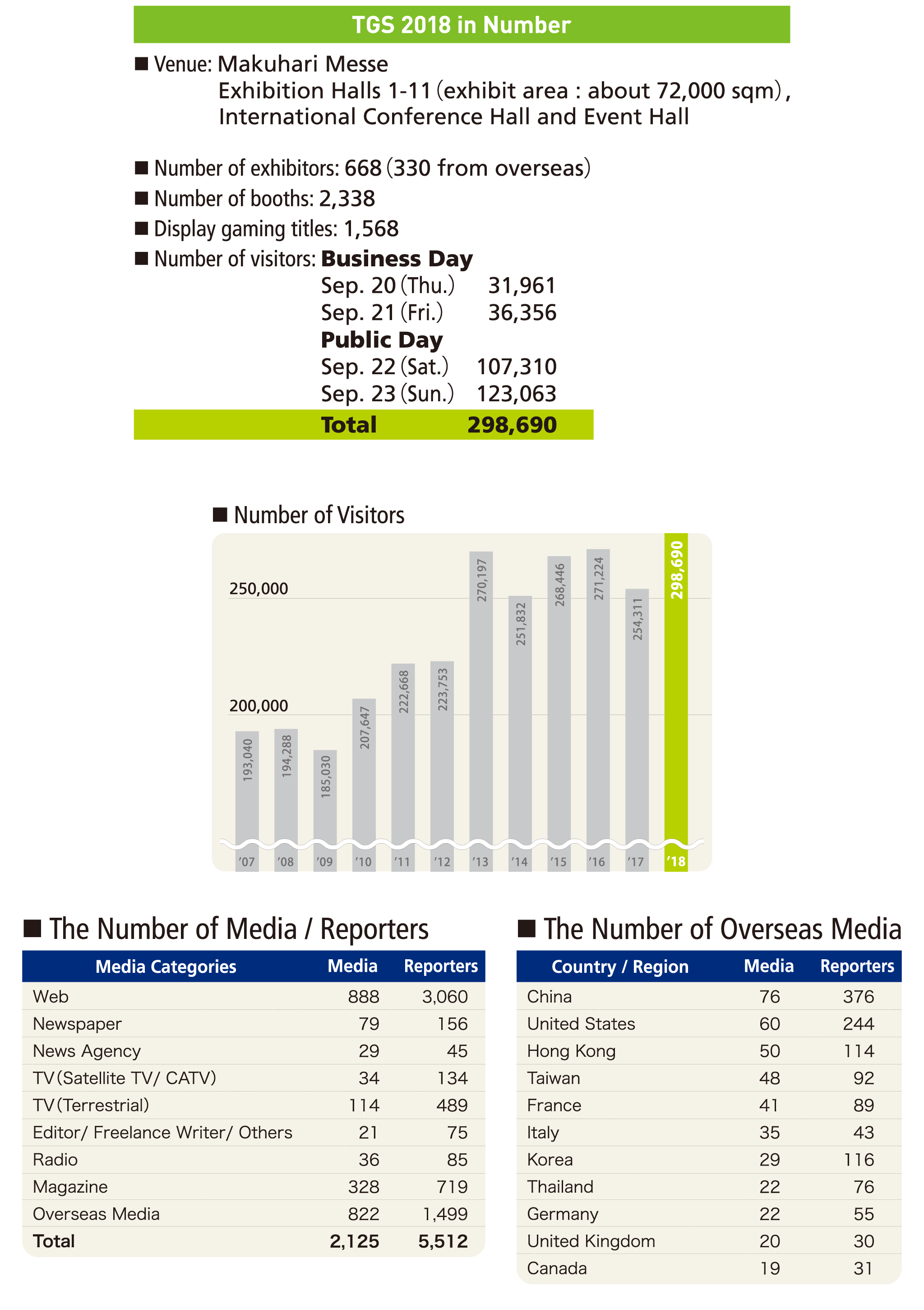 TGS 2018 in Number

■ Venue: Makuhari Messe
Exhibition Halls 1-11 (exhibit area : about 72,000 sqm),
International Conference Hall and Event Hall

■ Number of exhibitors: 668 (330 from overseas)
■ Number of booths: 2,338
■ Display gaming titles: 1,568
■ Number of visitors: Business Day
Sep. 20 (Thu.) 31,961
Sep. 21 (Fri.) 36,356
Public Day
Sep. 22 (Sat.) 107,310
Sep. 23 (Sun.) 123,063
Total 298,690

■ Number of Visitors

250,000
200,000
193,040
194,288
185,030
207,647
222,668
223,753
270,197
251,832
268,446
271,224
254,311
298,690
'07 '08 '09 '10 '11 '12 '13 '14 '15 '16 '17 '18

■ The Number of Media / Reporters

| Media Categories | Media | Reporters |
|---|---|---|
| Web | 888 | 3,060 |
| Newspaper | 79 | 156 |
| News Agency | 29 | 45 |
| TV (Satellite TV/ CATV) | 34 | 134 |
| TV (Terrestrial) | 114 | 489 |
| Editor/ Freelance Writer/ Others | 21 | 75 |
| Radio | 36 | 85 |
| Magazine | 328 | 719 |
| Overseas Media | 822 | 1,499 |
| Total | 2,125 | 5,512 |

■ The Number of Overseas Media

| Country / Region | Media | Reporters |
|---|---|---|
| China | 76 | 376 |
| United States | 60 | 244 |
| Hong Kong | 50 | 114 |
| Taiwan | 48 | 92 |
| France | 41 | 89 |
| Italy | 35 | 43 |
| Korea | 29 | 116 |
| Thailand | 22 | 76 |
| Germany | 22 | 55 |
| United Kingdom | 20 | 30 |
| Canada | 19 | 31 |